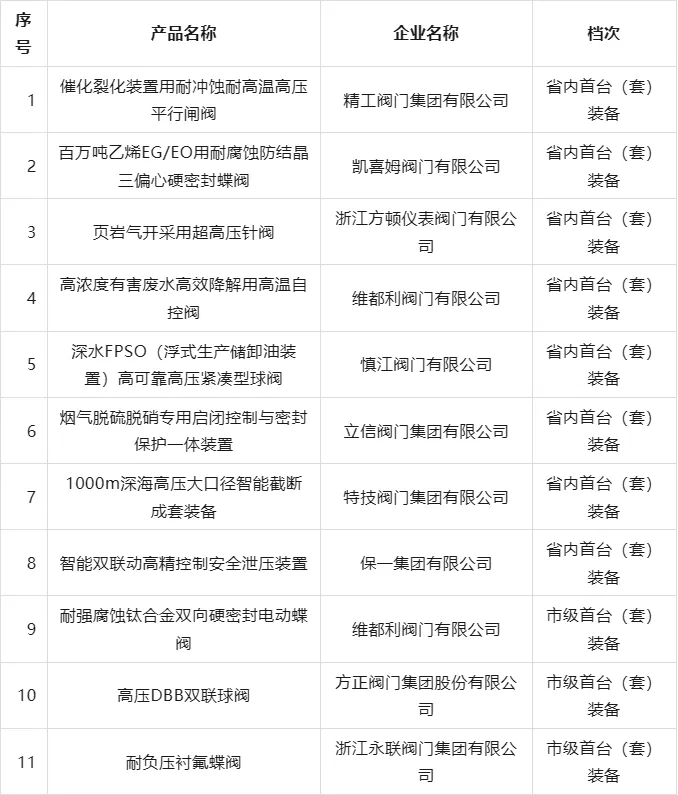 | 序号 | 产品名称 | 企业名称 | 档次 |
|---|---|---|---|
| 1 | 催化裂化装置用耐冲蚀耐高温高压平行闸阀 | 精工阀门集团有限公司 | 省内首台（套）装备 |
| 2 | 百万吨乙烯EG/EO用耐腐蚀防结晶三偏心硬密封蝶阀 | 凯喜姆阀门有限公司 | 省内首台（套）装备 |
| 3 | 页岩气开采用超高压针阀 | 浙江方顿仪表阀门有限公司 | 省内首台（套）装备 |
| 4 | 高浓度有害废水高效降解用高温自控阀 | 维都利阀门有限公司 | 省内首台（套）装备 |
| 5 | 深水FPSO（浮式生产储卸油装置）高可靠高压紧凑型球阀 | 慎江阀门有限公司 | 省内首台（套）装备 |
| 6 | 烟气脱硫脱硝专用启闭控制与密封保护一体装置 | 立信阀门集团有限公司 | 省内首台（套）装备 |
| 7 | 1000m深海高压大口径智能截断成套装备 | 特技阀门集团有限公司 | 省内首台（套）装备 |
| 8 | 智能双联动高精控制安全泄压装置 | 保一集团有限公司 | 省内首台（套）装备 |
| 9 | 耐强腐蚀钛合金双向硬密封电动蝶阀 | 维都利阀门有限公司 | 市级首台（套）装备 |
| 10 | 高压DBB双联球阀 | 方正阀门集团股份有限公司 | 市级首台（套）装备 |
| 11 | 耐负压衬氟蝶阀 | 浙江永联阀门集团有限公司 | 市级首台（套）装备 |